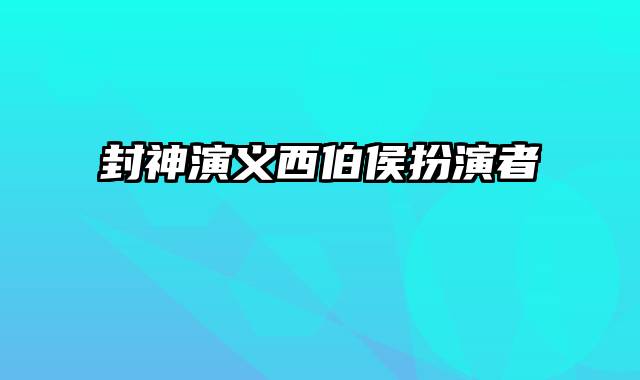 封神演义西伯侯扮演者